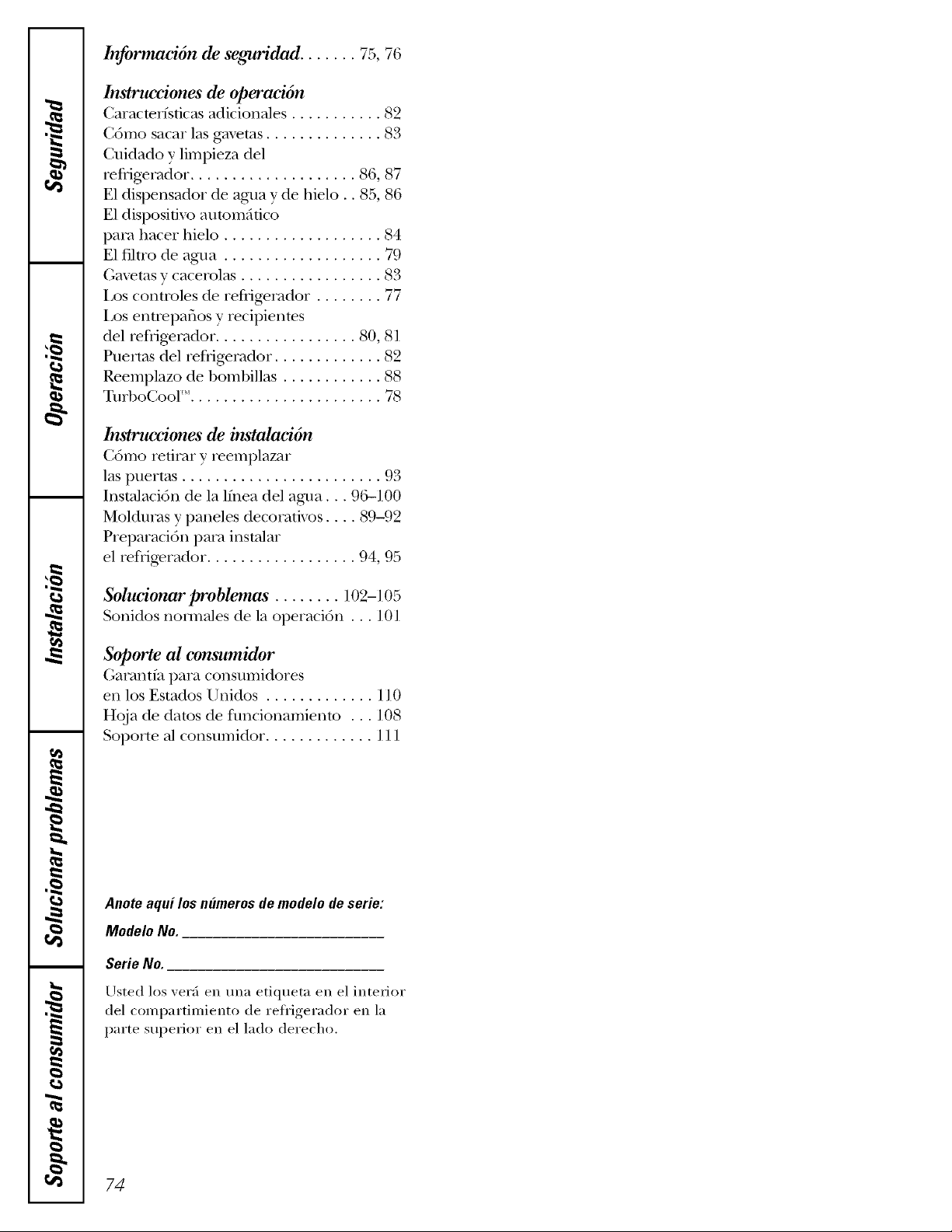 Seguridad

Operación

Instalación

Solucionar problemas

Soporte al consumidor

Información de seguridad 75, 76

Instrucciones de operación
Características adicionales 82
Cómo sacar las gavetas 83
Cuidado y limpieza del refrigerador 86, 87
El dispensador de agua y de hielo 85, 86
El dispositivo automático para hacer hielo 84
El filtro de agua 79
Gavetas y cacerolas 83
Los controles de refrigerador 77
Los entrepaños y recipientes del refrigerador 80, 81
Puertas del refrigerador 82
Reemplazo de bombillas 88
TurboCool™ 78

Instrucciones de instalación
Cómo retirar y reemplazar las puertas 93
Instalación de la línea del agua 96–100
Molduras y paneles decorativos 89–92
Preparación para instalar el refrigerador 94, 95

Solucionar problemas 102–105
Sonidos normales de la operación 101

Soporte al consumidor
Garantía para consumidores en los Estados Unidos 110
Hoja de datos de funcionamiento 108
Soporte al consumidor 111

Anote aquí los números de modelo de serie:

Modelo No. ____

Serie No. ____

Usted los verá en una etiqueta en el interior del compartimiento de refrigerador en la parte superior en el lado derecho.

74